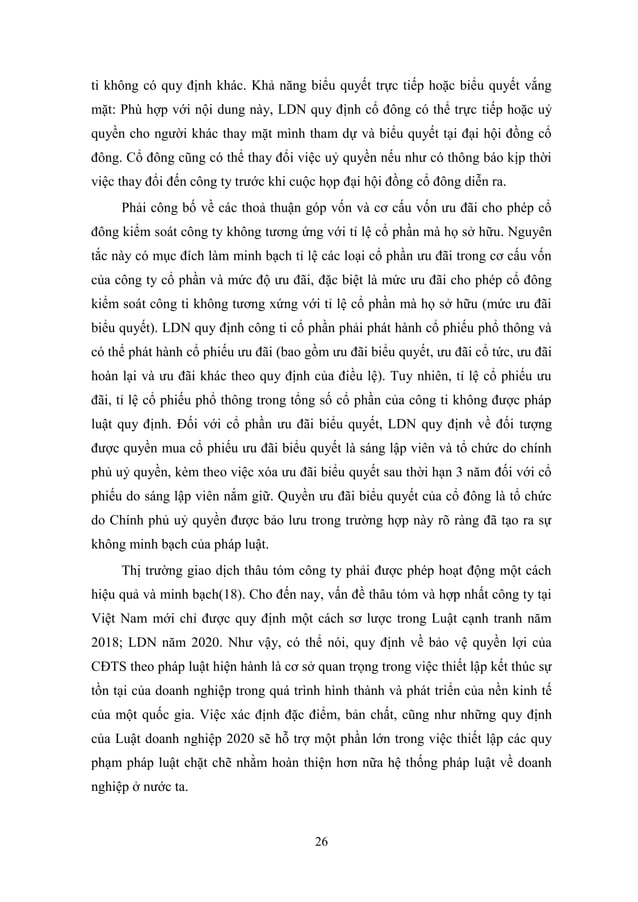 ti không có quy định khác. Khả năng biểu quyết trực tiếp hoặc biểu quyết vắng mặt: Phù hợp với nội dung này, LDN quy định cổ đông có thể trực tiếp hoặc uỷ quyền cho người khác thay mặt mình tham dự và biểu quyết tại đại hội đồng cổ đông. Cổ đông cũng có thể thay đổi việc uỷ quyền nếu như có thông báo kịp thời việc thay đổi đến công ty trước khi cuộc họp đại hội đồng cổ đông diễn ra.

Phải công bố về các thoả thuận góp vốn và cơ cấu vốn ưu đãi cho phép cổ đông kiểm soát công ty không tương ứng với tỉ lệ cổ phần mà họ sở hữu. Nguyên tắc này có mục đích làm minh bạch tỉ lệ các loại cổ phần ưu đãi trong cơ cấu vốn của công ty cổ phần và mức độ ưu đãi, đặc biệt là mức ưu đãi cho phép cổ đông kiểm soát công ti không tương xứng với tỉ lệ cổ phần mà họ sở hữu (mức ưu đãi biểu quyết). LDN quy định công ti cổ phần phải phát hành cổ phiếu phổ thông và có thể phát hành cổ phiếu ưu đãi (bao gồm ưu đãi biểu quyết, ưu đãi cổ tức, ưu đãi hoàn lại và ưu đãi khác theo quy định của điều lệ). Tuy nhiên, tỉ lệ cổ phiếu ưu đãi, tỉ lệ cổ phiếu phổ thông trong tổng số cổ phần của công ti không được pháp luật quy định. Đối với cổ phần ưu đãi biểu quyết, LDN quy định về đối tượng được quyền mua cổ phiếu ưu đãi biểu quyết là sáng lập viên và tổ chức do chính phủ uỷ quyền, kèm theo việc xóa ưu đãi biểu quyết sau thời hạn 3 năm đối với cổ phiếu do sáng lập viên nắm giữ. Quyền ưu đãi biểu quyết của cổ đông là tổ chức do Chính phủ uỷ quyền được bảo lưu trong trường hợp này rõ ràng đã tạo ra sự không minh bạch của pháp luật.

Thị trường giao dịch thâu tóm công ty phải được phép hoạt động một cách hiệu quả và minh bạch(18). Cho đến nay, vấn đề thâu tóm và hợp nhất công ty tại Việt Nam mới chỉ được quy định một cách sơ lược trong Luật cạnh tranh năm 2018; LDN năm 2020. Như vậy, có thể nói, quy định về bảo vệ quyền lợi của CĐTS theo pháp luật hiện hành là cơ sở quan trọng trong việc thiết lập kết thúc sự tồn tại của doanh nghiệp trong quá trình hình thành và phát triển của nền kinh tế của một quốc gia. Việc xác định đặc điểm, bản chất, cũng như những quy định của Luật doanh nghiệp 2020 sẽ hỗ trợ một phần lớn trong việc thiết lập các quy phạm pháp luật chặt chẽ nhằm hoàn thiện hơn nữa hệ thống pháp luật về doanh nghiệp ở nước ta.

26